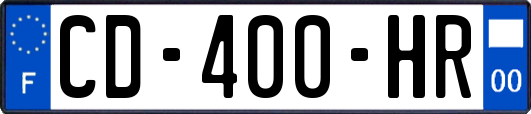 F

CD-400-HR

00